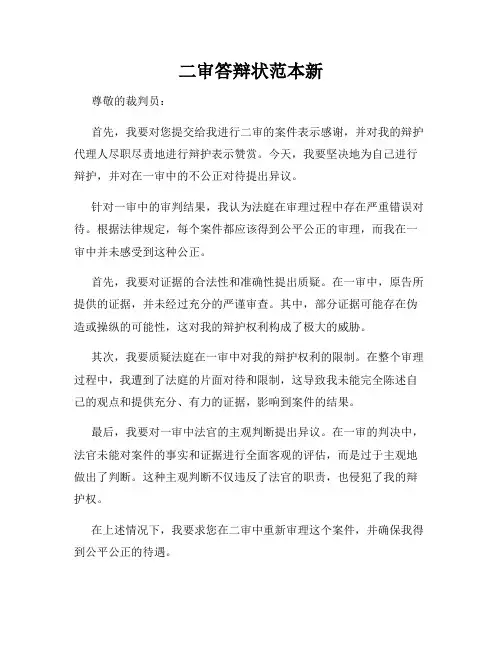 二审答辩状范本新

尊敬的裁判员：

首先，我要对您提交给我进行二审的案件表示感谢，并对我的辩护代理人尽职尽责地进行辩护表示赞赏。今天，我要坚决地为自己进行辩护，并对在一审中的不公正对待提出异议。

针对一审中的审判结果，我认为法庭在审理过程中存在严重错误对待。根据法律规定，每个案件都应该得到公平公正的审理，而我在一审中并未感受到这种公正。

首先，我要对证据的合法性和准确性提出质疑。在一审中，原告所提供的证据，并未经过充分的严谨审查。其中，部分证据可能存在伪造或操纵的可能性，这对我的辩护权利构成了极大的威胁。

其次，我要质疑法庭在一审中对我的辩护权利的限制。在整个审理过程中，我遭到了法庭的片面对待和限制，这导致我未能完全陈述自己的观点和提供充分、有力的证据，影响到案件的结果。

最后，我要对一审中法官的主观判断提出异议。在一审的判决中，法官未能对案件的事实和证据进行全面客观的评估，而是过于主观地做出了判断。这种主观判断不仅违反了法官的职责，也侵犯了我的辩护权。

在上述情况下，我要求您在二审中重新审理这个案件，并确保我得到公平公正的待遇。